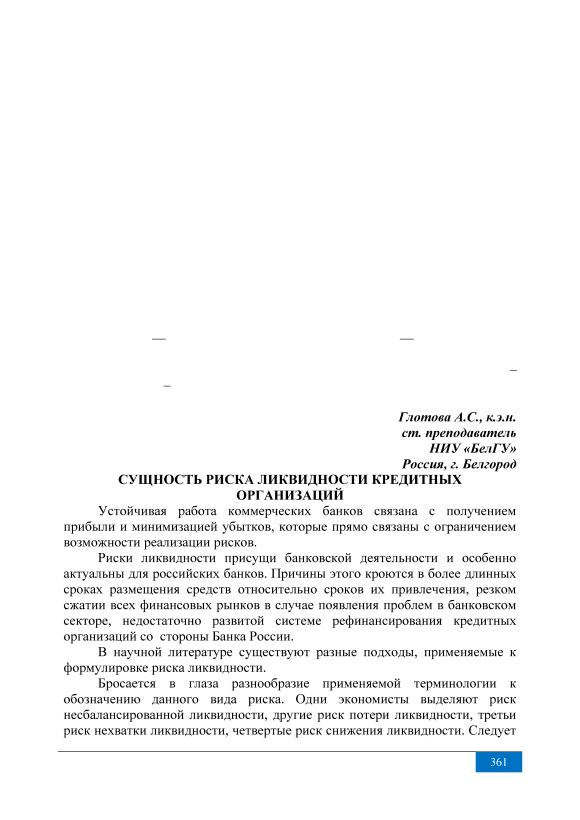 —

—

–

–

Глотова А.С., к.э.н.
ст. преподаватель
НИУ «БелГУ»
Россия, г. Белгород

СУЩНОСТЬ РИСКА ЛИКВИДНОСТИ КРЕДИТНЫХ ОРГАНИЗАЦИЙ

Устойчивая работа коммерческих банков связана с получением прибыли и минимизацией убытков, которые прямо связаны с ограничением возможности реализации рисков.

Риски ликвидности присущи банковской деятельности и особенно актуальны для российских банков. Причины этого кроются в более длинных сроках размещения средств относительно сроков их привлечения, резком сжатии всех финансовых рынков в случае появления проблем в банковском секторе, недостаточно развитой системе рефинансирования кредитных организаций со стороны Банка России.

В научной литературе существуют разные подходы, применяемые к формулировке риска ликвидности.

Бросается в глаза разнообразие применяемой терминологии к обозначению данного вида риска. Одни экономисты выделяют риск несбалансированной ликвидности, другие риск потери ликвидности, третьи риск нехватки ликвидности, четвертые риск снижения ликвидности. Следует

361